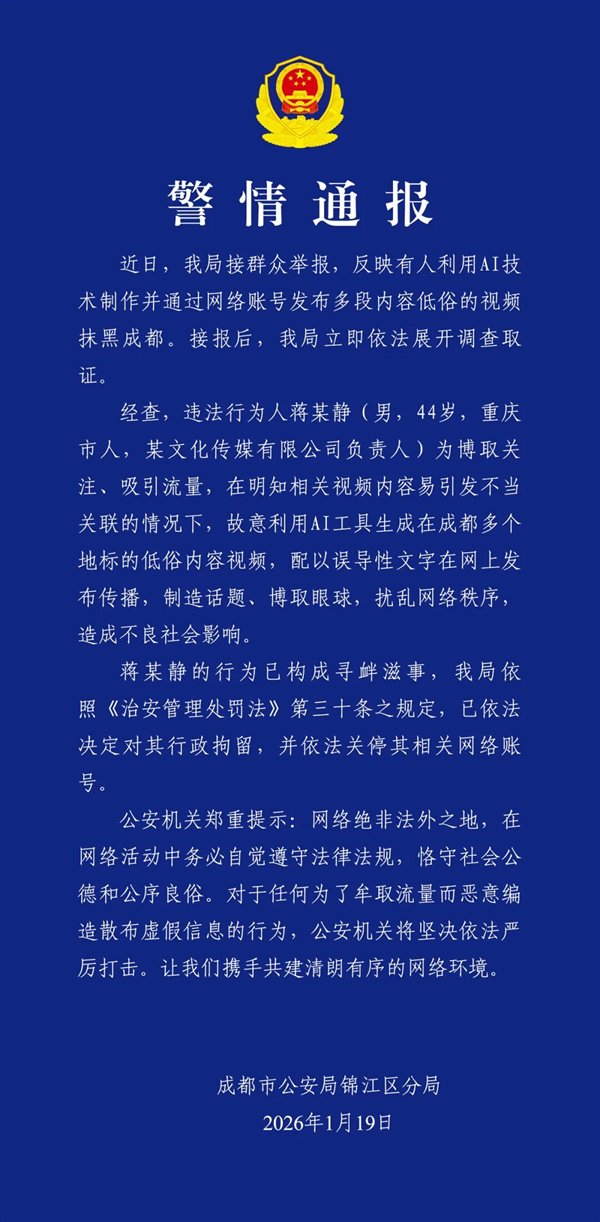 警情通报

近日，我局接群众举报，反映有人利用AI技术制作并通过网络账号发布多段内容低俗的视频抹黑成都。接报后，我局立即依法展开调查取证。

经查，违法行为人蒋某静（男，44岁，重庆市人，某文化传媒有限公司负责人）为博取关注、吸引流量，在明知相关视频内容易引发不当关联的情况下，故意利用AI工具生成在成都多个地标的低俗内容视频，配以误导性文字在网上发布传播，制造话题、博取眼球，扰乱网络秩序，造成不良社会影响。

蒋某静的行为已构成寻衅滋事，我局依照《治安管理处罚法》第三十条之规定，已依法决定对其行政拘留，并依法关停其相关网络账号。

公安机关郑重提示：网络绝非法外之地，在网络活动中务必自觉遵守法律法规，恪守社会公德和公序良俗。对于任何为了牟取流量而恶意编造散布虚假信息的行为，公安机关将坚决依法严厉打击。让我们携手共建清朗有序的网络环境。

成都市公安局锦江区分局
2026年1月19日